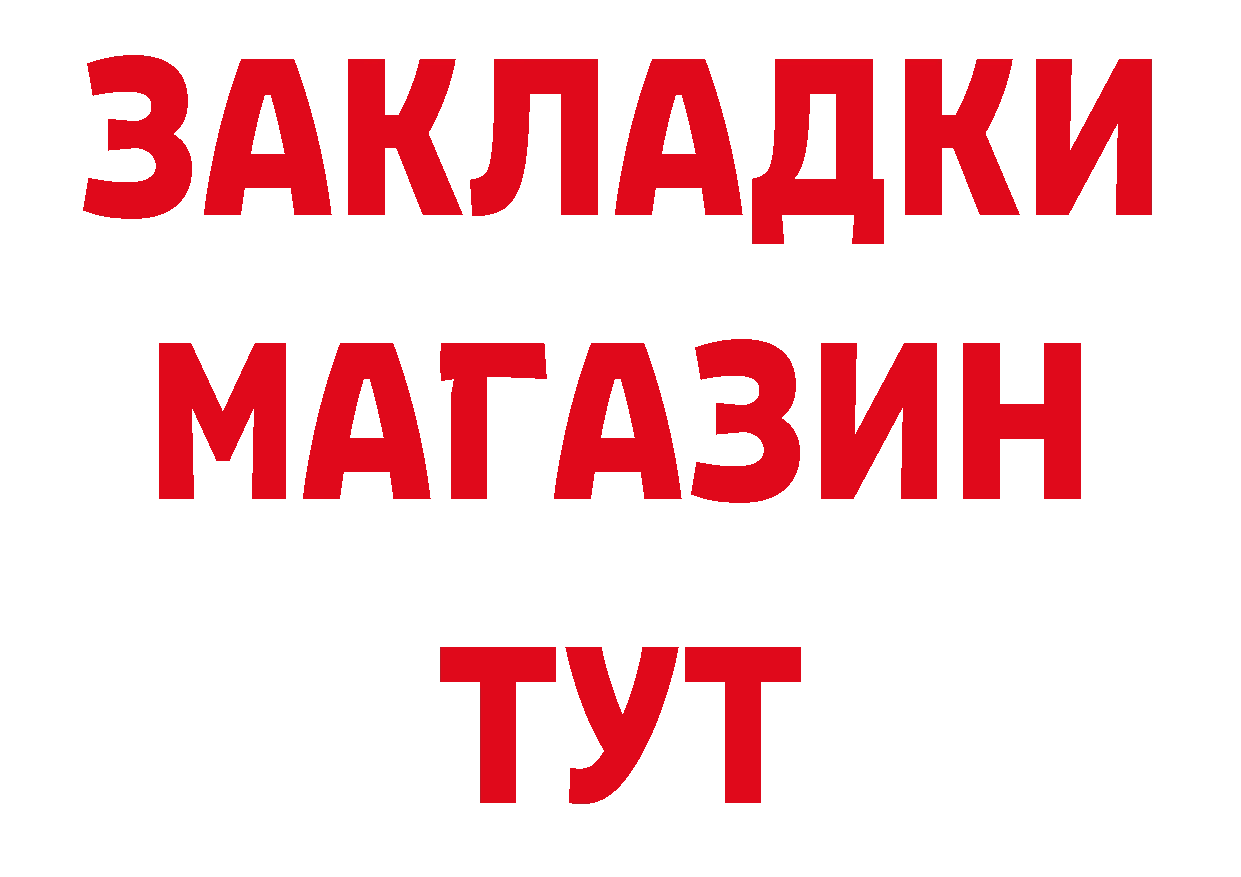 ЗАКЛАДКИ
МАГАЗИН
ТУТ